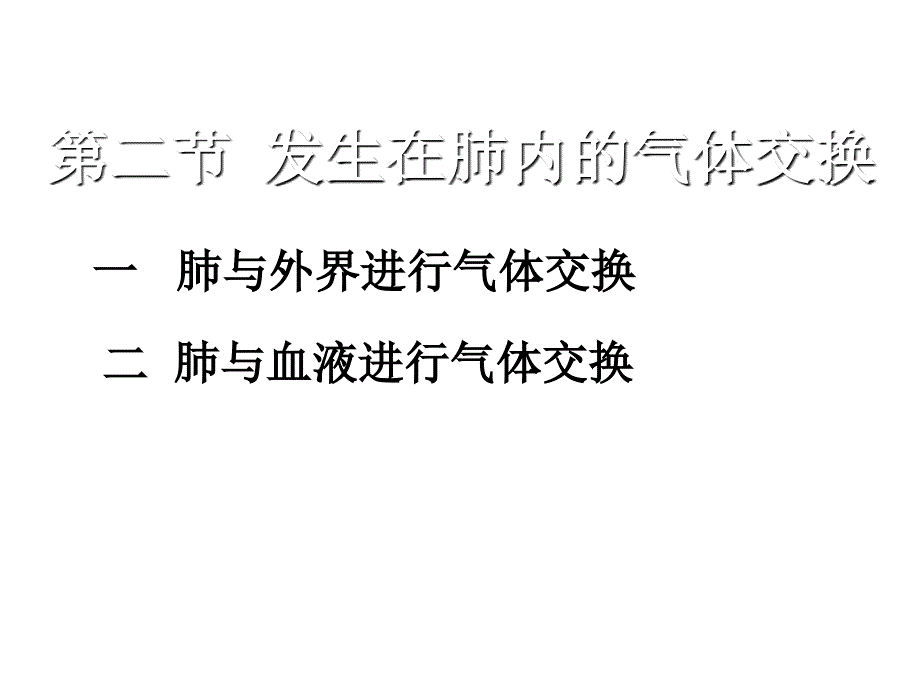 第二节 发生在肺内的气体交换

一 肺与外界进行气体交换

二 肺与血液进行气体交换